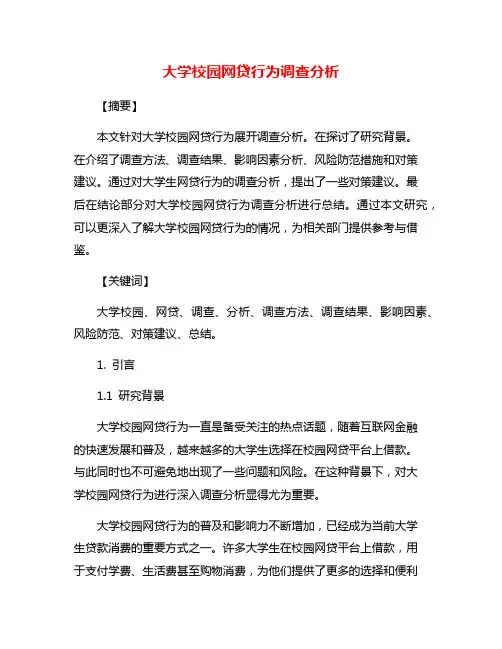 大学校园网贷行为调查分析

【摘要】

本文针对大学校园网贷行为展开调查分析。在探讨了研究背景。在介绍了调查方法、调查结果、影响因素分析、风险防范措施和对策建议。通过对大学生网贷行为的调查分析，提出了一些对策建议。最后在结论部分对大学校园网贷行为调查分析进行总结。通过本文研究，可以更深入了解大学校园网贷行为的情况，为相关部门提供参考与借鉴。

【关键词】

大学校园、网贷、调查、分析、调查方法、调查结果、影响因素、风险防范、对策建议、总结。

1. 引言

1.1 研究背景

大学校园网贷行为一直是备受关注的热点话题，随着互联网金融的快速发展和普及，越来越多的大学生选择在校园网贷平台上借款。与此同时也不可避免地出现了一些问题和风险。在这种背景下，对大学校园网贷行为进行深入调查分析显得尤为重要。

大学校园网贷行为的普及和影响力不断增加，已经成为当前大学生贷款消费的重要方式之一。许多大学生在校园网贷平台上借款，用于支付学费、生活费甚至购物消费，为他们提供了更多的选择和便利